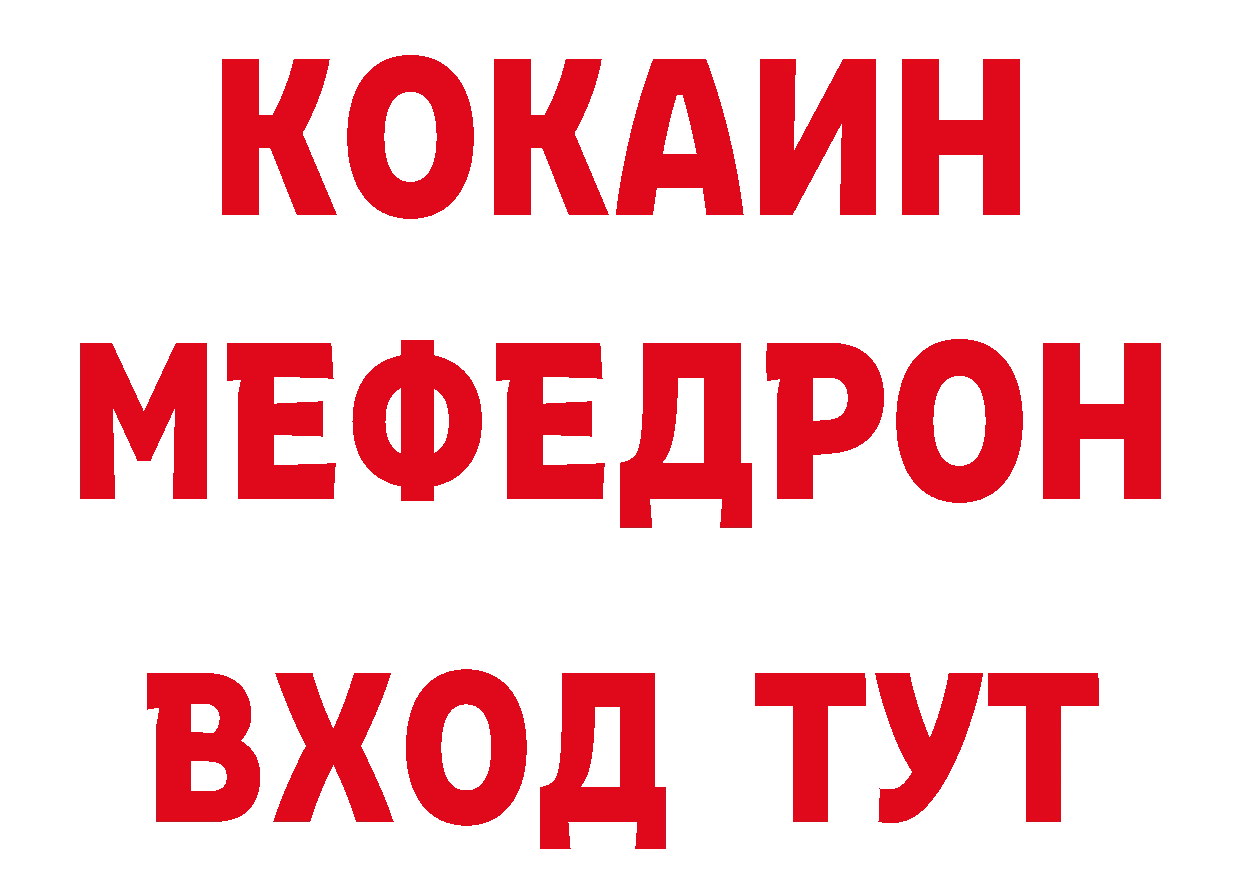 КОКАИН
МЕФЕДРОН
ВХОД ТУТ